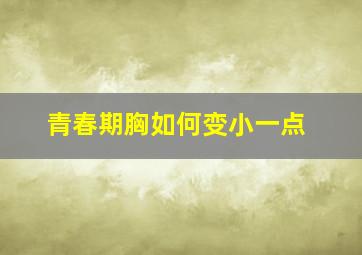 青春期胸如何变小一点